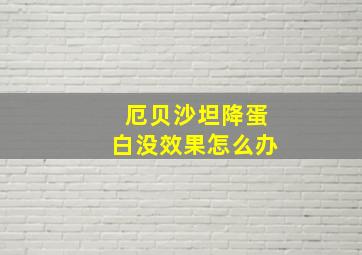 厄贝沙坦降蛋白没效果怎么办